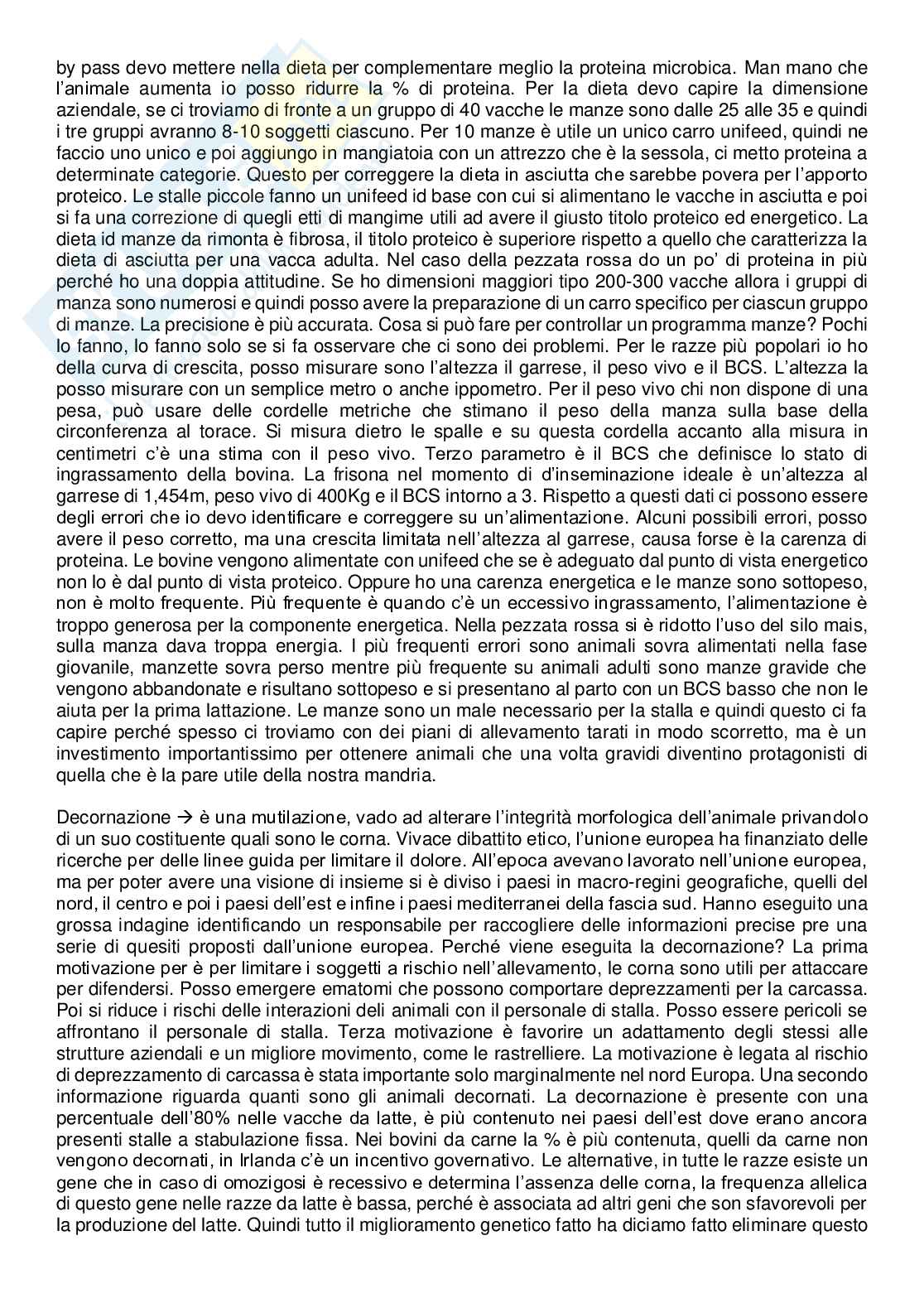 by pass devo mettere nella dieta per complementare meglio la proteina microbica. Man mano che l'animale aumenta io posso ridurre la % di proteina. Per la dieta devo capire la dimensione aziendale, se ci troviamo di fronte a un gruppo di 40 vacche le manze sono dalle 25 alle 35 e quindi i tre gruppi avranno 8-10 soggetti ciascuno. Per 10 manze è utile un unico carro unifeed, quindi ne faccio uno unico e poi aggiungo in mangiatoia con un attrezzo che è la sessola, ci metto proteina a determinate categorie. Questo per correggere la dieta in asciutta che sarebbe povera per l'apporto proteico. Le stalle piccole fanno un unifeed id base con cui si alimentano le vacche in asciutta e poi si fa una correzione di quegli etti di mangime utili ad avere il giusto titolo proteico ed energetico. La dieta id manze da rimonta è fibrosa, il titolo proteico è superiore rispetto a quello che caratterizza la dieta di asciutta per una vacca adulta. Nel caso della pezzata rossa do un po' di proteina in più perché ho una doppia attitudine. Se ho dimensioni maggiori tipo 200-300 vacche allora i gruppi di manza sono numerosi e quindi posso avere la preparazione di un carro specifico per ciascun gruppo di manze. La precisione è più accurata. Cosa si può fare per controllar un programma manze? Pochi lo fanno, lo fanno solo se si fa osservare che ci sono dei problemi. Per le razze più popolari io ho della curva di crescita, posso misurare sono l'altezza il garrese, il peso vivo e il BCS. L'altezza la posso misurare con un semplice metro o anche ippometro. Per il peso vivo chi non dispone di una pesa, può usare delle cordelle metriche che stimano il peso della manza sulla base della circonferenza al torace. Si misura dietro le spalle e su questa cordella accanto alla misura in centimetri c'è una stima con il peso vivo. Terzo parametro è il BCS che definisce lo stato di ingrassamento della bovina. La frisona nel momento di d'inseminazione ideale è un'altezza al garrese di 1,454m, peso vivo di 400Kg e il BCS intorno a 3. Rispetto a questi dati ci possono essere degli errori che io devo identificare e correggere su un'alimentazione. Alcuni possibili errori, posso avere il peso corretto, ma una crescita limitata nell'altezza al garrese, causa forse è la carenza di proteina. Le bovine vengono alimentate con unifeed che se è adeguato dal punto di vista energetico non lo è dal punto di vista proteico. Oppure ho una carenza energetica e le manze sono sottopeso, non è molto frequente. Più frequente è quando c'è un eccessivo ingrassamento, l'alimentazione è troppo generosa per la componente energetica. Nella pezzata rossa si è ridotto l'uso del silo mais, sulla manza dava troppa energia. I più frequenti errori sono animali sovra alimentati nella fase giovanile, manzette sovra perso mentre più frequente su animali adulti sono manze gravide che vengono abbandonate e risultano sottopeso e si presentano al parto con un BCS basso che non le aiuta per la prima lattazione. Le manze sono un male necessario per la stalla e quindi questo ci fa capire perché spesso ci troviamo con dei piani di allevamento tarati in modo scorretto, ma è un investimento importantissimo per ottenere animali che una volta gravidi diventino protagonisti di quella che è la pare utile della nostra mandria.

Decornazione → è una mutilazione, vado ad alterare l'integrità morfologica dell'animale privandolo di un suo costituente quali sono le corna. Vivace dibattito etico, l'unione europea ha finanziato delle ricerche per delle linee guida per limitare il dolore. All'epoca avevano lavorato nell'unione europea, ma per poter avere una visione di insieme si è diviso i paesi in macro-regini geografiche, quelli del nord, il centro e poi i paesi dell'est e infine i paesi mediterranei della fascia sud. Hanno eseguito una grossa indagine identificando un responsabile per raccogliere delle informazioni precise pre una serie di quesiti proposti dall'unione europea. Perché viene eseguita la decornazione? La prima motivazione per è per limitare i soggetti a rischio nell'allevamento, le corna sono utili per attaccare per difendersi. Posso emergere ematomi che possono comportare deprezzamenti per la carcassa. Poi si riduce i rischi delle interazioni deli animali con il personale di stalla. Posso essere pericoli se affrontano il personale di stalla. Terza motivazione è favorire un adattamento degli stessi alle strutture aziendali e un migliore movimento, come le rastrelliere. La motivazione è legata al rischio di deprezzamento di carcassa è stata importante solo marginalmente nel nord Europa. Una secondo informazione riguarda quanti sono gli animali decornati. La decornazione è presente con una percentuale dell'80% nelle vacche da latte, è più contenuto nei paesi dell'est dove erano ancora presenti stalle a stabulazione fissa. Nei bovini da carne la % è più contenuta, quelli da carne non vengono decornati, in Irlanda c'è un incentivo governativo. Le alternative, in tutte le razze esiste un gene che in caso di omozigosi è recessivo e determina l'assenza delle corna, la frequenza allelica di questo gene nelle razze da latte è bassa, perché è associata ad altri geni che son sfavorevoli per la produzione del latte. Quindi tutto il miglioramento genetico fatto ha diciamo fatto eliminare questo